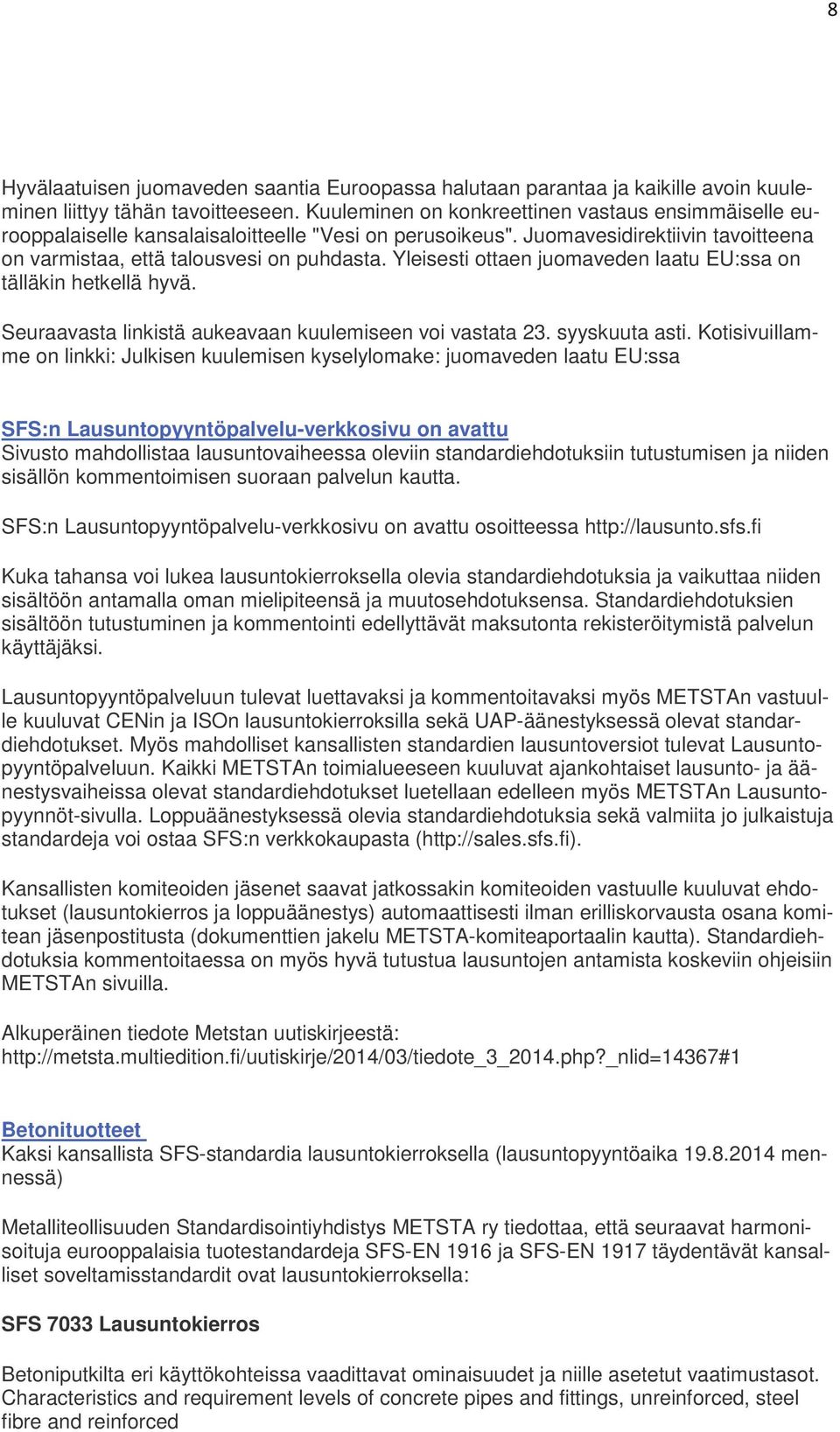 8

Hyvälaatuisen juomaveden saantia Euroopassa halutaan parantaa ja kaikille avoin kuuleminen liittyy tähän tavoitteeseen. Kuuleminen on konkreettinen vastaus ensimmäiselle eurooppalaiselle kansalaisaloitteelle "Vesi on perusoikeus". Juomavesidirektiivin tavoitteena on varmistaa, että talousvesi on puhdasta. Yleisesti ottaen juomaveden laatu EU:ssa on tälläkin hetkellä hyvä.

Seuraavasta linkistä aukeavaan kuulemiseen voi vastata 23. syyskuuta asti. Kotisivuillamme on linkki: Julkisen kuulemisen kyselylomake: juomaveden laatu EU:ssa

SFS:n Lausuntopyyntöpalvelu-verkkosivu on avattu
Sivusto mahdollistaa lausuntovaiheessa oleviin standardiehdotuksiin tutustumisen ja niiden sisällön kommentoimisen suoraan palvelun kautta.

SFS:n Lausuntopyyntöpalvelu-verkkosivu on avattu osoitteessa http://lausunto.sfs.fi

Kuka tahansa voi lukea lausuntokierroksella olevia standardiehdotuksia ja vaikuttaa niiden sisältöön antamalla oman mielipiteensä ja muutosehdotuksensa. Standardiehdotuksien sisältöön tutustuminen ja kommentointi edellyttävät maksutonta rekisteröitymistä palvelun käyttäjäksi.

Lausuntopyyntöpalveluun tulevat luettavaksi ja kommentoitavaksi myös METSTAn vastuulle kuuluvat CENin ja ISOn lausuntokierroksilla sekä UAP-äänestyksessä olevat standardiehdotukset. Myös mahdolliset kansallisten standardien lausuntoversiot tulevat Lausuntopyyntöpalveluun. Kaikki METSTAn toimialueeseen kuuluvat ajankohtaiset lausunto- ja äänestysvaiheissa olevat standardiehdotukset luetellaan edelleen myös METSTAn Lausuntopyynnöt-sivulla. Loppuäänestyksessä olevia standardiehdotuksia sekä valmiita jo julkaistuja standardeja voi ostaa SFS:n verkkokaupasta (http://sales.sfs.fi).

Kansallisten komiteoiden jäsenet saavat jatkossakin komiteoiden vastuulle kuuluvat ehdotukset (lausuntokierros ja loppuäänestys) automaattisesti ilman erilliskorvausta osana komitean jäsenpostitusta (dokumenttien jakelu METSTA-komiteaportaalin kautta). Standardiehdotuksia kommentoitaessa on myös hyvä tutustua lausuntojen antamista koskeviin ohjeisiin METSTAn sivuilla.

Alkuperäinen tiedote Metstan uutiskirjeestä:
http://metsta.multiedition.fi/uutiskirje/2014/03/tiedote_3_2014.php?_nlid=14367#1

Betonituotteet
Kaksi kansallista SFS-standardia lausuntokierroksella (lausuntopyyntöaika 19.8.2014 mennessä)

Metalliteollisuuden Standardisointiyhdistys METSTA ry tiedottaa, että seuraavat harmonisoituja eurooppalaisia tuotestandardeja SFS-EN 1916 ja SFS-EN 1917 täydentävät kansalliset soveltamisstandardit ovat lausuntokierroksella:

SFS 7033 Lausuntokierros

Betoniputkilta eri käyttökohteissa vaadittavat ominaisuudet ja niille asetetut vaatimustasot.
Characteristics and requirement levels of concrete pipes and fittings, unreinforced, steel fibre and reinforced